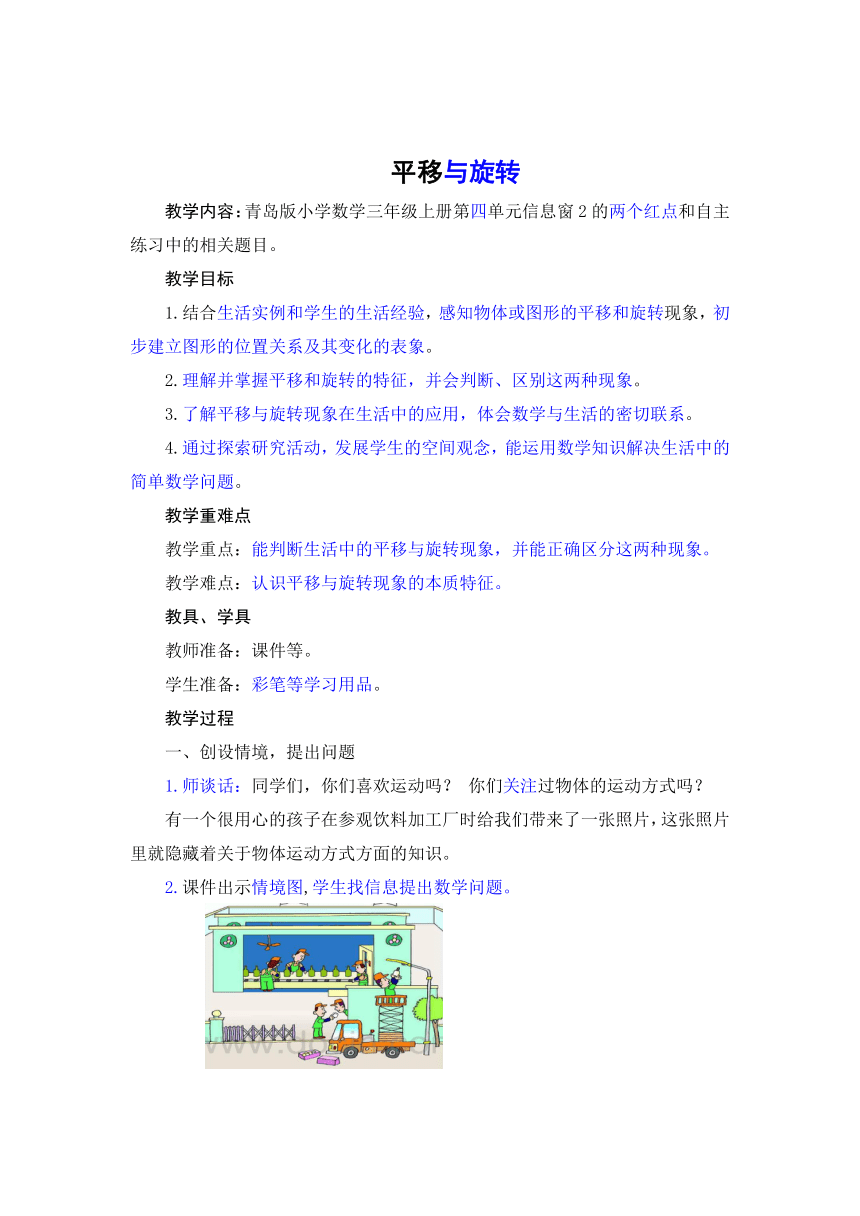 平移与旋转

教学内容：青岛版小学数学三年级上册第四单元信息窗2的两个红点和自主练习中的相关题目。

教学目标

1.结合生活实例和学生的生活经验，感知物体或图形的平移和旋转现象，初步建立图形的位置关系及其变化的表象。

2.理解并掌握平移和旋转的特征，并会判断、区别这两种现象。

3.了解平移与旋转现象在生活中的应用，体会数学与生活的密切联系。

4.通过探索研究活动，发展学生的空间观念，能运用数学知识解决生活中的简单数学问题。

教学重难点

教学重点：能判断生活中的平移与旋转现象，并能正确区分这两种现象。

教学难点：认识平移与旋转现象的本质特征。

教具、学具

教师准备：课件等。

学生准备：彩笔等学习用品。

教学过程

一、创设情境，提出问题

1.师谈话：同学们，你们喜欢运动吗？ 你们关注过物体的运动方式吗？

有一个很用心的孩子在参观饮料加工厂时给我们带来了一张照片，这张照片里就隐藏着关于物体运动方式方面的知识。

2.课件出示情境图,学生找信息提出数学问题。